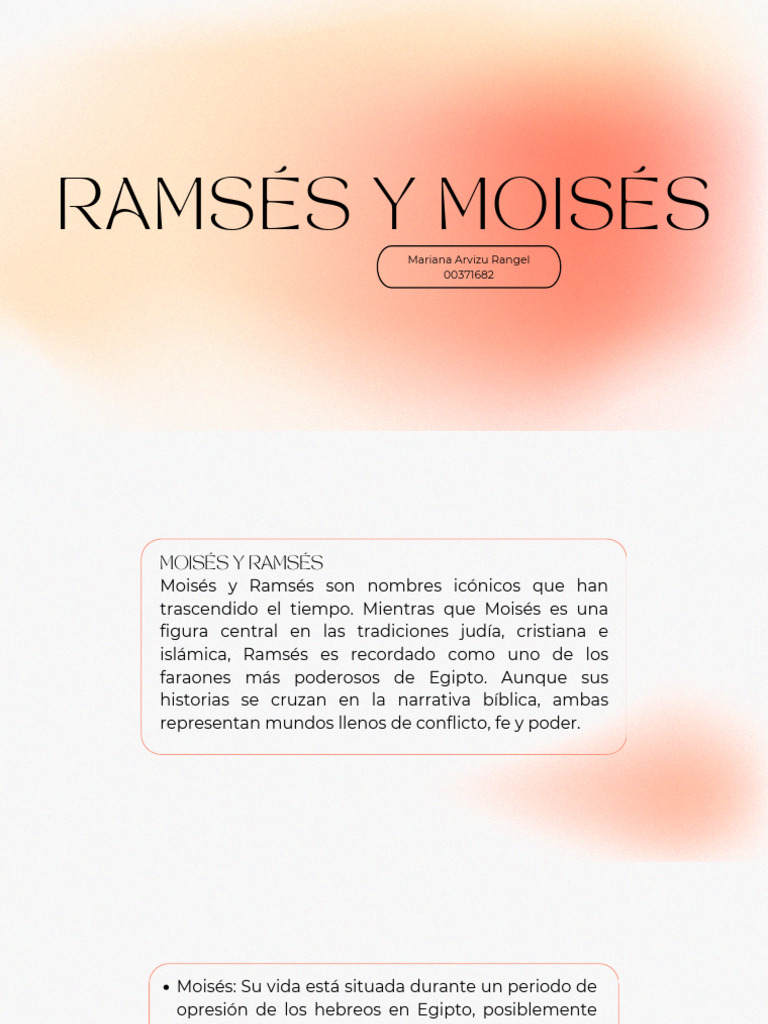 RAMSÉS Y MOISÉS

Mariana Arvizu Rangel
00371682

MOISÉS Y RAMSÉS
Moisés y Ramsés son nombres icónicos que han trascendido el tiempo. Mientras que Moisés es una figura central en las tradiciones judía, cristiana e islámica, Ramsés es recordado como uno de los faraones más poderosos de Egipto. Aunque sus historias se cruzan en la narrativa bíblica, ambas representan mundos llenos de conflicto, fe y poder.

• Moisés: Su vida está situada durante un periodo de opresión de los hebreos en Egipto, posiblemente